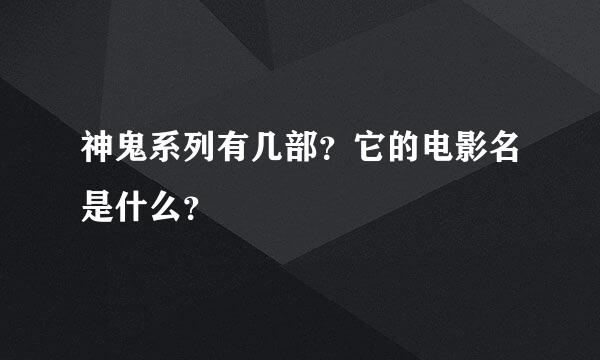 神鬼系列有几部？它的电影名是什么？